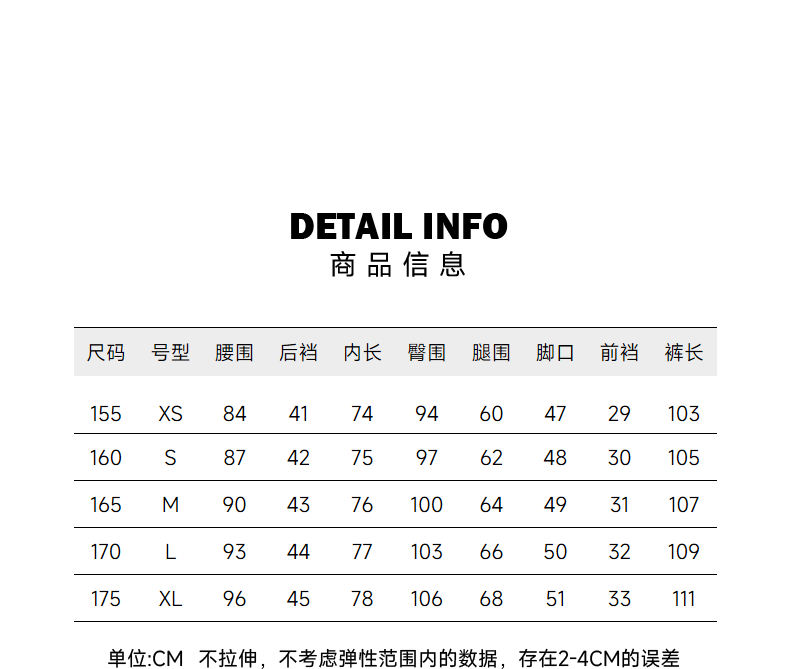 DETAIL INFO
商品信息

| 尺码 | 号型 | 腰围 | 后裆 | 内长 | 臀围 | 腿围 | 脚口 | 前裆 | 裤长 |
|---|---|---|---|---|---|---|---|---|---|
| 155 | XS | 84 | 41 | 74 | 94 | 60 | 47 | 29 | 103 |
| 160 | S | 87 | 42 | 75 | 97 | 62 | 48 | 30 | 105 |
| 165 | M | 90 | 43 | 76 | 100 | 64 | 49 | 31 | 107 |
| 170 | L | 93 | 44 | 77 | 103 | 66 | 50 | 32 | 109 |
| 175 | XL | 96 | 45 | 78 | 106 | 68 | 51 | 33 | 111 |

单位:CM 不拉伸，不考虑弹性范围内的数据，存在2-4CM的误差